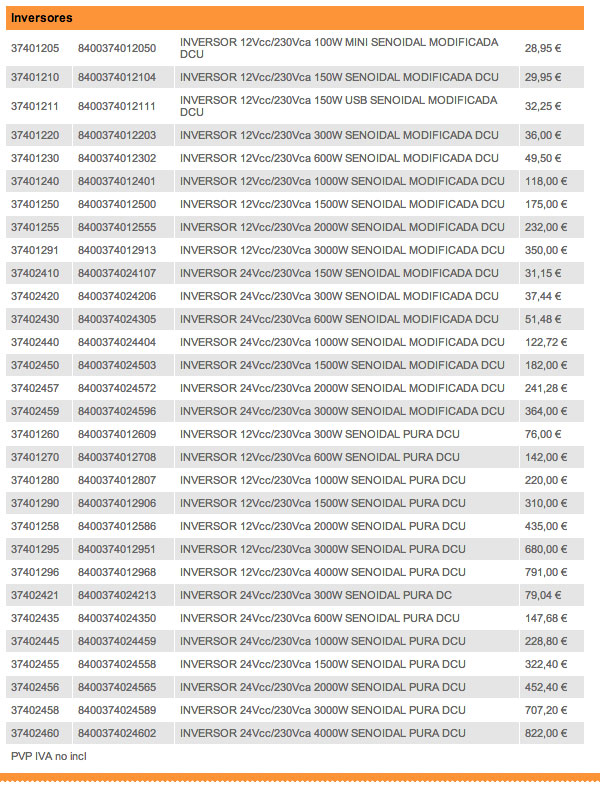 Inversores

| | | | |
|---|---|---|---|
| 37401205 | 8400374012050 | INVERSOR 12Vcc/230Vca 100W MINI SENOIDAL MODIFICADA DCU | 28,95 € |
| 37401210 | 8400374012104 | INVERSOR 12Vcc/230Vca 150W SENOIDAL MODIFICADA DCU | 29,95 € |
| 37401211 | 8400374012111 | INVERSOR 12Vcc/230Vca 150W USB SENOIDAL MODIFICADA DCU | 32,25 € |
| 37401220 | 8400374012203 | INVERSOR 12Vcc/230Vca 300W SENOIDAL MODIFICADA DCU | 36,00 € |
| 37401230 | 8400374012302 | INVERSOR 12Vcc/230Vca 600W SENOIDAL MODIFICADA DCU | 49,50 € |
| 37401240 | 8400374012401 | INVERSOR 12Vcc/230Vca 1000W SENOIDAL MODIFICADA DCU | 118,00 € |
| 37401250 | 8400374012500 | INVERSOR 12Vcc/230Vca 1500W SENOIDAL MODIFICADA DCU | 175,00 € |
| 37401255 | 8400374012555 | INVERSOR 12Vcc/230Vca 2000W SENOIDAL MODIFICADA DCU | 232,00 € |
| 37401291 | 8400374012913 | INVERSOR 12Vcc/230Vca 3000W SENOIDAL MODIFICADA DCU | 350,00 € |
| 37402410 | 8400374024107 | INVERSOR 24Vcc/230Vca 150W SENOIDAL MODIFICADA DCU | 31,15 € |
| 37402420 | 8400374024206 | INVERSOR 24Vcc/230Vca 300W SENOIDAL MODIFICADA DCU | 37,44 € |
| 37402430 | 8400374024305 | INVERSOR 24Vcc/230Vca 600W SENOIDAL MODIFICADA DCU | 51,48 € |
| 37402440 | 8400374024404 | INVERSOR 24Vcc/230Vca 1000W SENOIDAL MODIFICADA DCU | 122,72 € |
| 37402450 | 8400374024503 | INVERSOR 24Vcc/230Vca 1500W SENOIDAL MODIFICADA DCU | 182,00 € |
| 37402457 | 8400374024572 | INVERSOR 24Vcc/230Vca 2000W SENOIDAL MODIFICADA DCU | 241,28 € |
| 37402459 | 8400374024596 | INVERSOR 24Vcc/230Vca 3000W SENOIDAL MODIFICADA DCU | 364,00 € |
| 37401260 | 8400374012609 | INVERSOR 12Vcc/230Vca 300W SENOIDAL PURA DCU | 76,00 € |
| 37401270 | 8400374012708 | INVERSOR 12Vcc/230Vca 600W SENOIDAL PURA DCU | 142,00 € |
| 37401280 | 8400374012807 | INVERSOR 12Vcc/230Vca 1000W SENOIDAL PURA DCU | 220,00 € |
| 37401290 | 8400374012906 | INVERSOR 12Vcc/230Vca 1500W SENOIDAL PURA DCU | 310,00 € |
| 37401258 | 8400374012586 | INVERSOR 12Vcc/230Vca 2000W SENOIDAL PURA DCU | 435,00 € |
| 37401295 | 8400374012951 | INVERSOR 12Vcc/230Vca 3000W SENOIDAL PURA DCU | 680,00 € |
| 37401296 | 8400374012968 | INVERSOR 12Vcc/230Vca 4000W SENOIDAL PURA DCU | 791,00 € |
| 37402421 | 8400374024213 | INVERSOR 24Vcc/230Vca 300W SENOIDAL PURA DC | 79,04 € |
| 37402435 | 8400374024350 | INVERSOR 24Vcc/230Vca 600W SENOIDAL PURA DCU | 147,68 € |
| 37402445 | 8400374024459 | INVERSOR 24Vcc/230Vca 1000W SENOIDAL PURA DCU | 228,80 € |
| 37402455 | 8400374024558 | INVERSOR 24Vcc/230Vca 1500W SENOIDAL PURA DCU | 322,40 € |
| 37402456 | 8400374024565 | INVERSOR 24Vcc/230Vca 2000W SENOIDAL PURA DCU | 452,40 € |
| 37402458 | 8400374024589 | INVERSOR 24Vcc/230Vca 3000W SENOIDAL PURA DCU | 707,20 € |
| 37402460 | 8400374024602 | INVERSOR 24Vcc/230Vca 4000W SENOIDAL PURA DCU | 822,00 € |

PVP IVA no incl